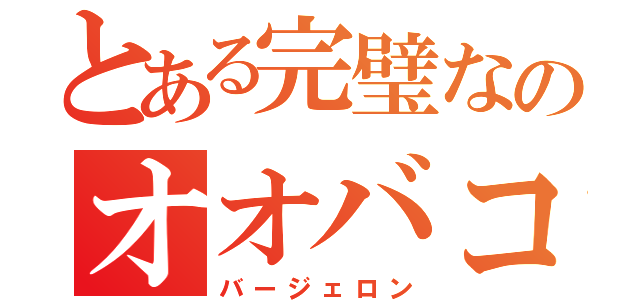 とある完璧なの
オオバコ
バージェロン